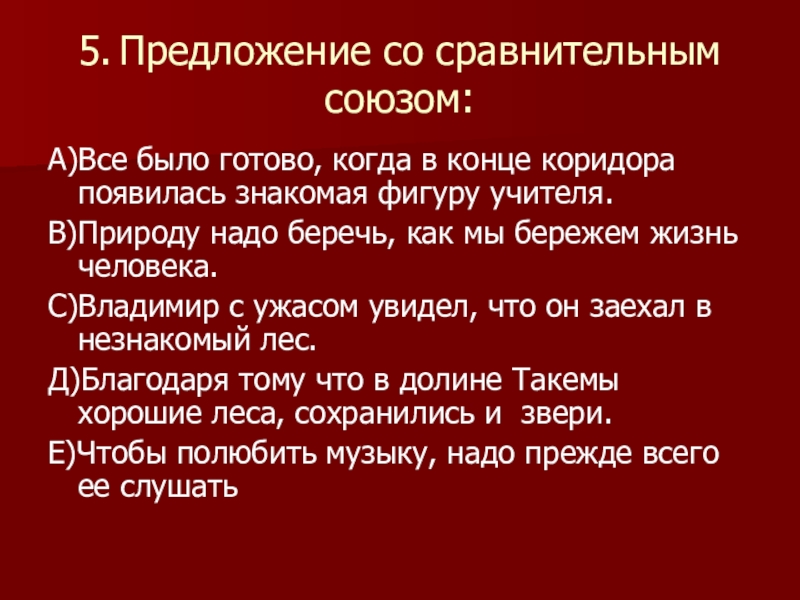 5. Предложение со сравнительным союзом:

А)Все было готово, когда в конце коридора появилась знакомая фигуру учителя.

В)Природу надо беречь, как мы бережем жизнь человека.

С)Владимир с ужасом увидел, что он заехал в незнакомый лес.

Д)Благодаря тому что в долине Такемы хорошие леса, сохранились и звери.

Е)Чтобы полюбить музыку, надо прежде всего ее слушать